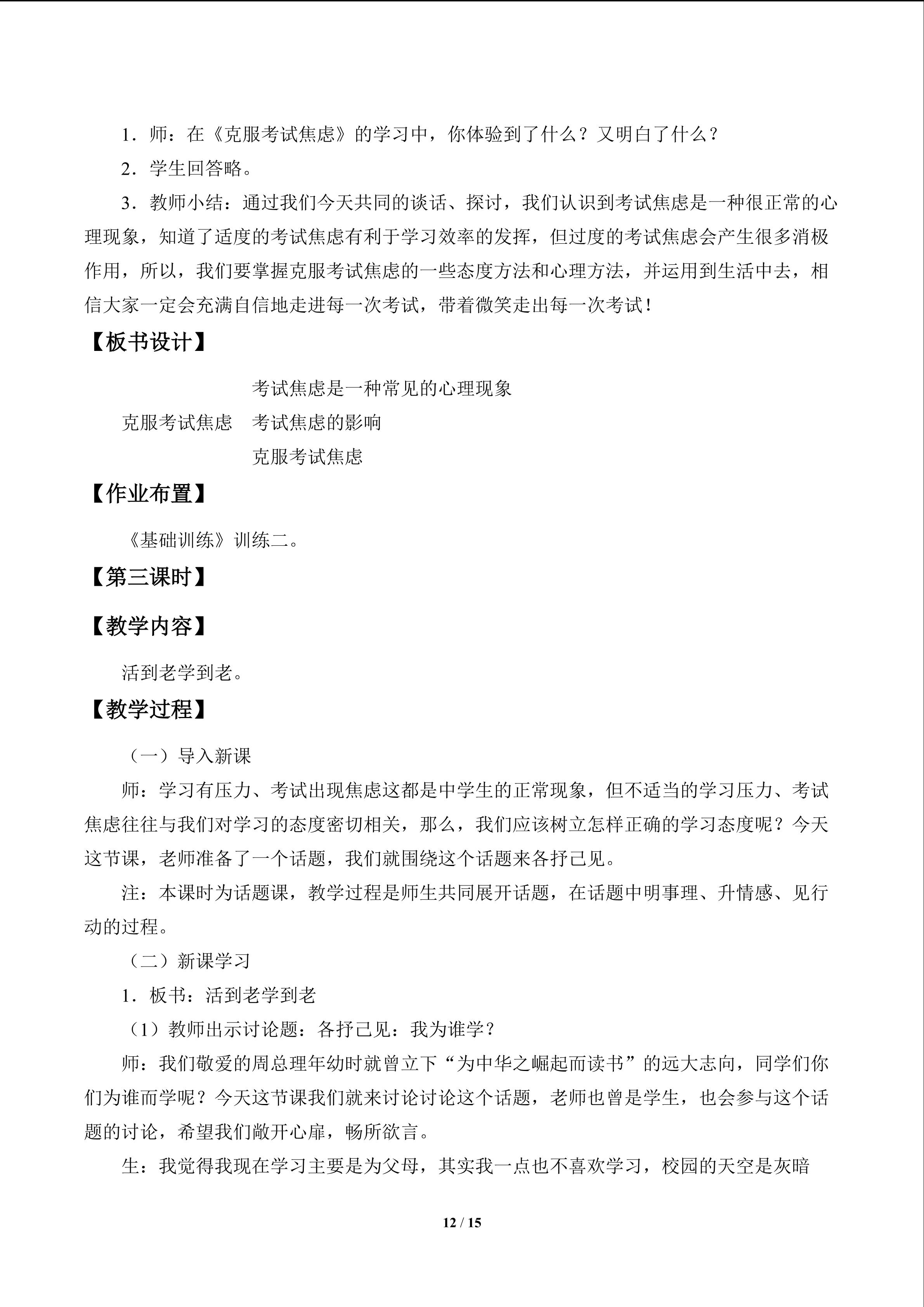 1．师：在《克服考试焦虑》的学习中，你体验到了什么？又明白了什么？

2．学生回答略。

3．教师小结：通过我们今天共同的谈话、探讨，我们认识到考试焦虑是一种很正常的心理现象，知道了适度的考试焦虑有利于学习效率的发挥，但过度的考试焦虑会产生很多消极作用，所以，我们要掌握克服考试焦虑的一些态度方法和心理方法，并运用到生活中去，相信大家一定会充满自信地走进每一次考试，带着微笑走出每一次考试！

【板书设计】

考试焦虑是一种常见的心理现象
克服考试焦虑　考试焦虑的影响
克服考试焦虑

【作业布置】

《基础训练》训练二。

【第三课时】

【教学内容】

活到老学到老。

【教学过程】

（一）导入新课

师：学习有压力、考试出现焦虑这都是中学生的正常现象，但不适当的学习压力、考试焦虑往往与我们对学习的态度密切相关，那么，我们应该树立怎样正确的学习态度呢？今天这节课，老师准备了一个话题，我们就围绕这个话题来各抒己见。

注：本课时为话题课，教学过程是师生共同展开话题，在话题中明事理、升情感、见行动的过程。

（二）新课学习

1．板书：活到老学到老

（1）教师出示讨论题：各抒己见：我为谁学？

师：我们敬爱的周总理年幼时就曾立下“为中华之崛起而读书”的远大志向，同学们你们为谁而学呢？今天这节课我们就来讨论讨论这个话题，老师也曾是学生，也会参与这个话题的讨论，希望我们敞开心扉，畅所欲言。

生：我觉得我现在学习主要是为父母，其实我一点也不喜欢学习，校园的天空是灰暗

12 / 15